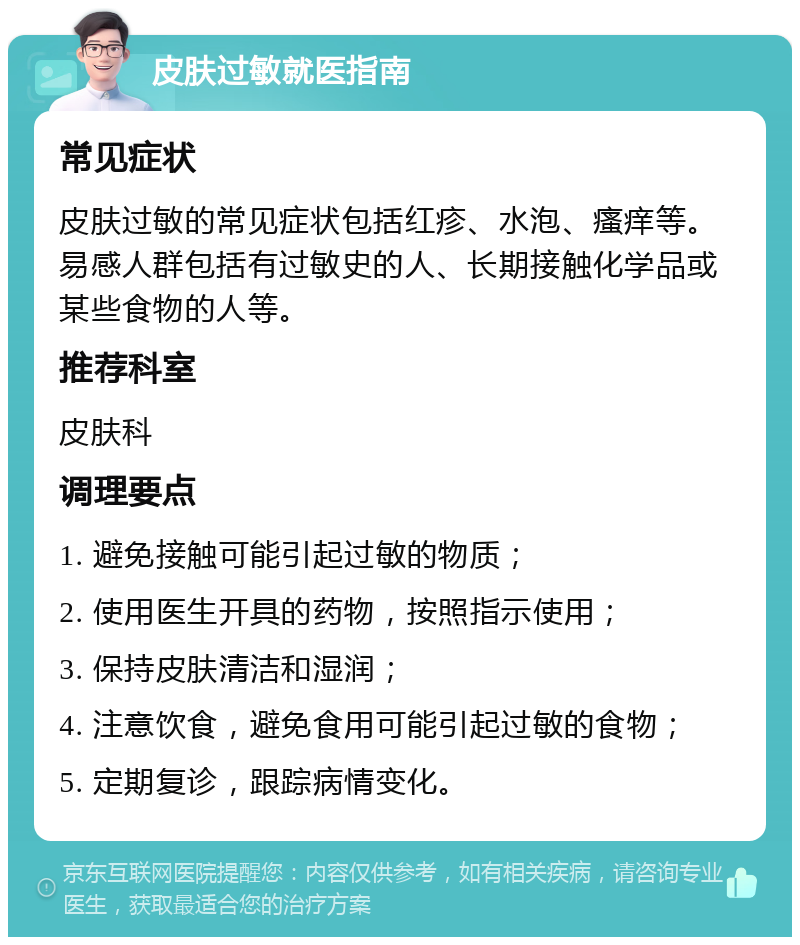 皮肤过敏就医指南

常见症状

皮肤过敏的常见症状包括红疹、水泡、瘙痒等。易感人群包括有过敏史的人、长期接触化学品或某些食物的人等。

推荐科室

皮肤科

调理要点

1. 避免接触可能引起过敏的物质；

2. 使用医生开具的药物，按照指示使用；

3. 保持皮肤清洁和湿润；

4. 注意饮食，避免食用可能引起过敏的食物；

5. 定期复诊，跟踪病情变化。

京东互联网医院提醒您：内容仅供参考，如有相关疾病，请咨询专业医生，获取最适合您的治疗方案